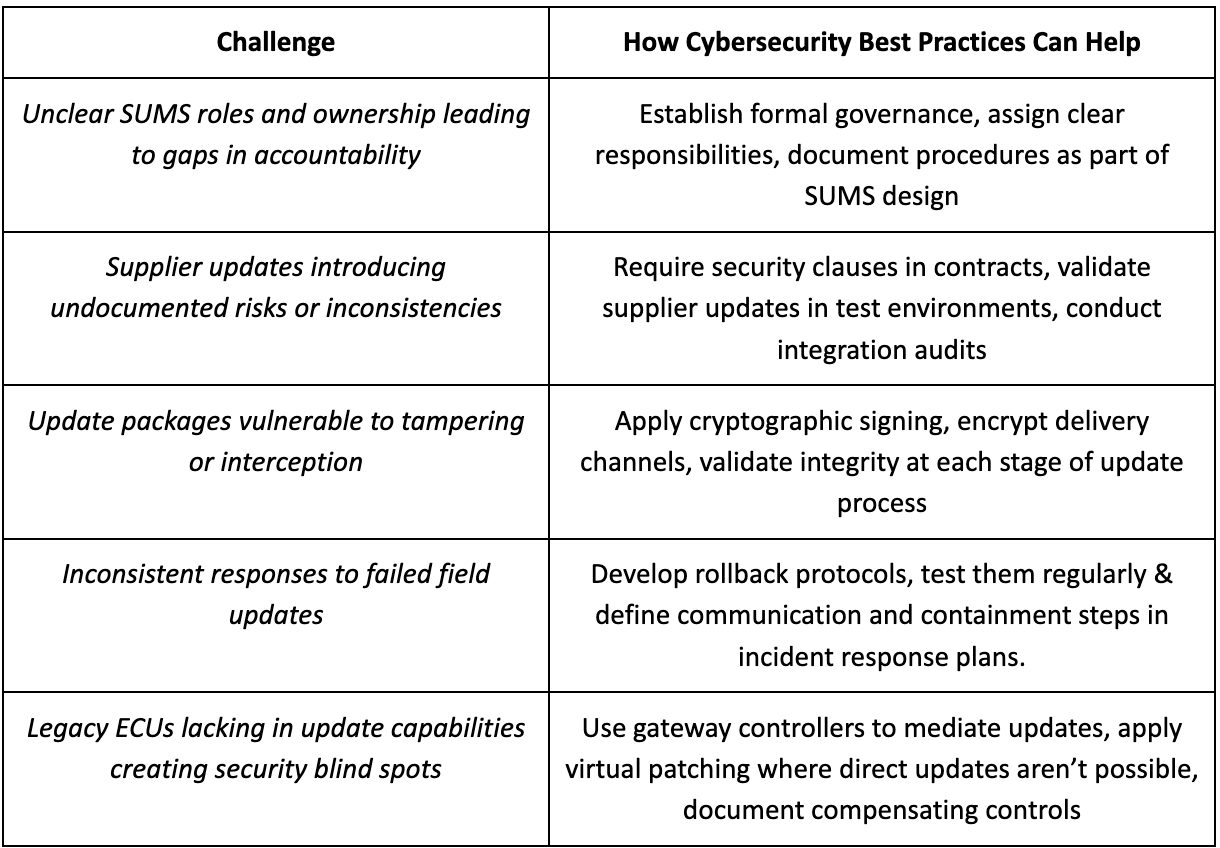 | Challenge | How Cybersecurity Best Practices Can Help |
|---|---|
| Unclear SUMS roles and ownership leading to gaps in accountability | Establish formal governance, assign clear responsibilities, document procedures as part of SUMS design |
| Supplier updates introducing undocumented risks or inconsistencies | Require security clauses in contracts, validate supplier updates in test environments, conduct integration audits |
| Update packages vulnerable to tampering or interception | Apply cryptographic signing, encrypt delivery channels, validate integrity at each stage of update process |
| Inconsistent responses to failed field updates | Develop rollback protocols, test them regularly & define communication and containment steps in incident response plans. |
| Legacy ECUs lacking in update capabilities creating security blind spots | Use gateway controllers to mediate updates, apply virtual patching where direct updates aren't possible, document compensating controls |